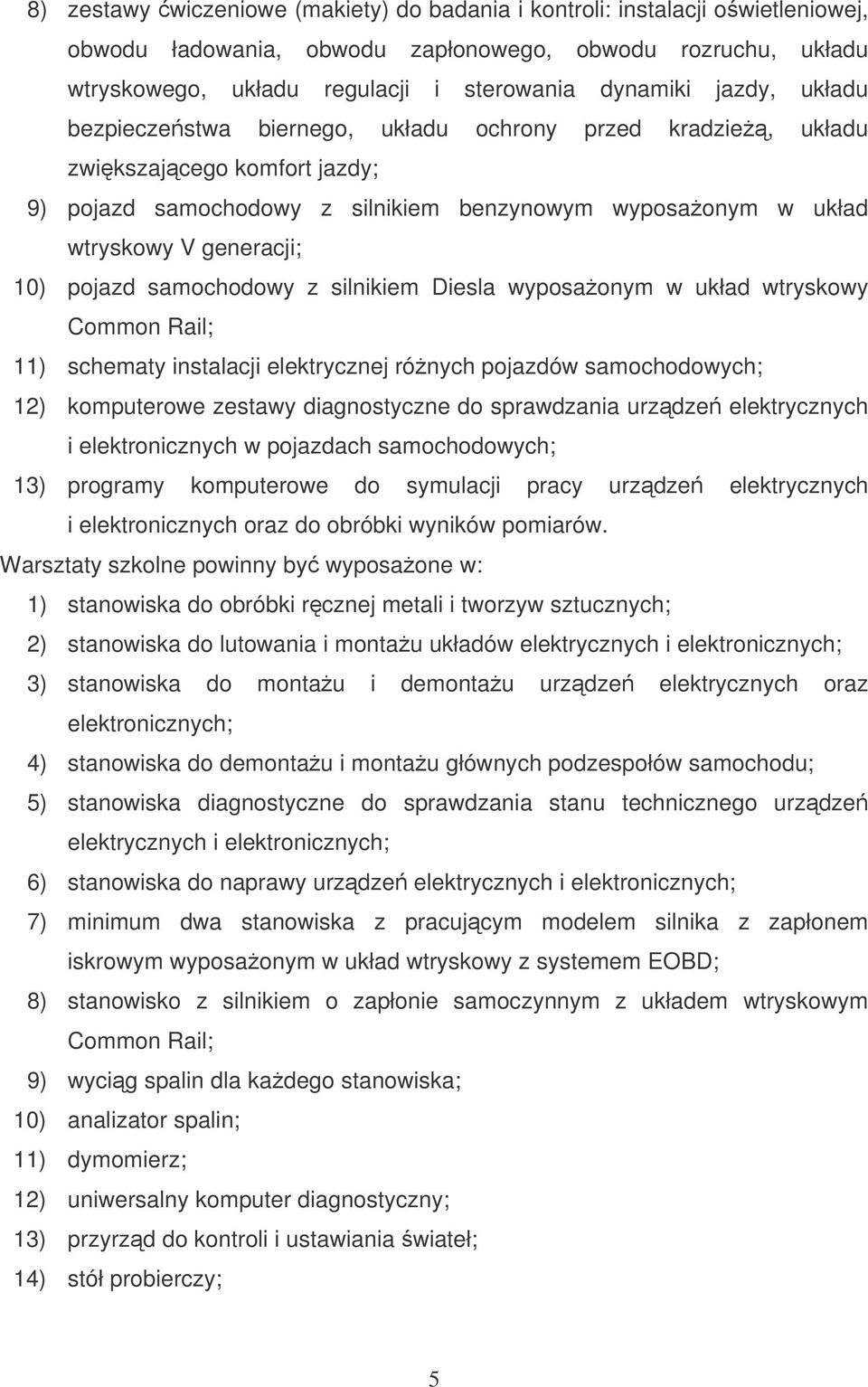 8) zestawy ćwiczeniowe (makiety) do badania i kontroli: instalacji oświetleniowej, obwodu ładowania, obwodu zapłonowego, obwodu rozruchu, układu wtryskowego, układu regulacji i sterowania dynamiki jazdy, układu bezpieczeństwa biernego, układu ochrony przed kradzieżą, układu zwiększającego komfort jazdy;

9) pojazd samochodowy z silnikiem benzynowym wyposażonym w układ wtryskowy V generacji;

10) pojazd samochodowy z silnikiem Diesla wyposażonym w układ wtryskowy Common Rail;

11) schematy instalacji elektrycznej różnych pojazdów samochodowych;

12) komputerowe zestawy diagnostyczne do sprawdzania urządzeń elektrycznych i elektronicznych w pojazdach samochodowych;

13) programy komputerowe do symulacji pracy urządzeń elektrycznych i elektronicznych oraz do obróbki wyników pomiarów.

Warsztaty szkolne powinny być wyposażone w:

1) stanowiska do obróbki ręcznej metali i tworzyw sztucznych;

2) stanowiska do lutowania i montażu układów elektrycznych i elektronicznych;

3) stanowiska do montażu i demontażu urządzeń elektrycznych oraz elektronicznych;

4) stanowiska do demontażu i montażu głównych podzespołów samochodu;

5) stanowiska diagnostyczne do sprawdzania stanu technicznego urządzeń elektrycznych i elektronicznych;

6) stanowiska do naprawy urządzeń elektrycznych i elektronicznych;

7) minimum dwa stanowiska z pracującym modelem silnika z zapłonem iskrowym wyposażonym w układ wtryskowy z systemem EOBD;

8) stanowisko z silnikiem o zapłonie samoczynnym z układem wtryskowym Common Rail;

9) wyciąg spalin dla każdego stanowiska;

10) analizator spalin;

11) dymomierz;

12) uniwersalny komputer diagnostyczny;

13) przyrząd do kontroli i ustawiania świateł;

14) stół probierczy;

5